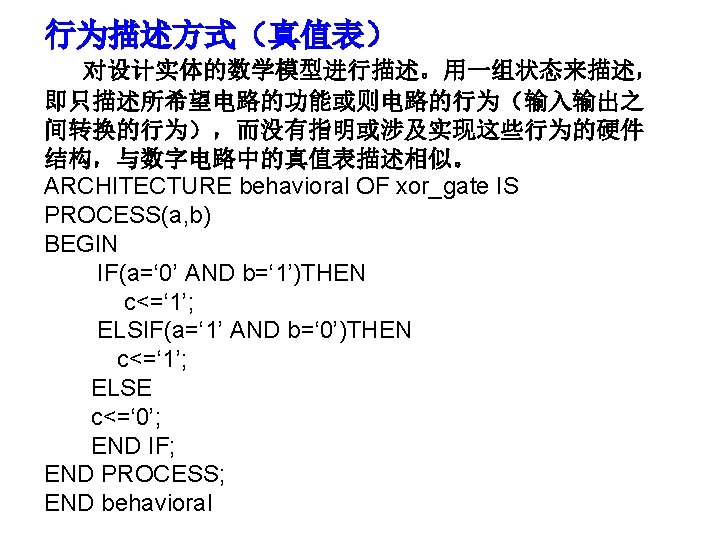 行为描述方式（真值表）

对设计实体的数学模型进行描述。用一组状态来描述，即只描述所希望电路的功能或则电路的行为（输入输出之间转换的行为），而没有指明或涉及实现这些行为的硬件结构，与数字电路中的真值表描述相似。

ARCHITECTURE behavioral OF xor_gate IS
PROCESS(a,b)
BEGIN
IF(a='0' AND b='1')THEN
c<='1';
ELSIF(a='1' AND b='0')THEN
c<='1';
ELSE
c<='0';
END IF;
END PROCESS;
END behavioral